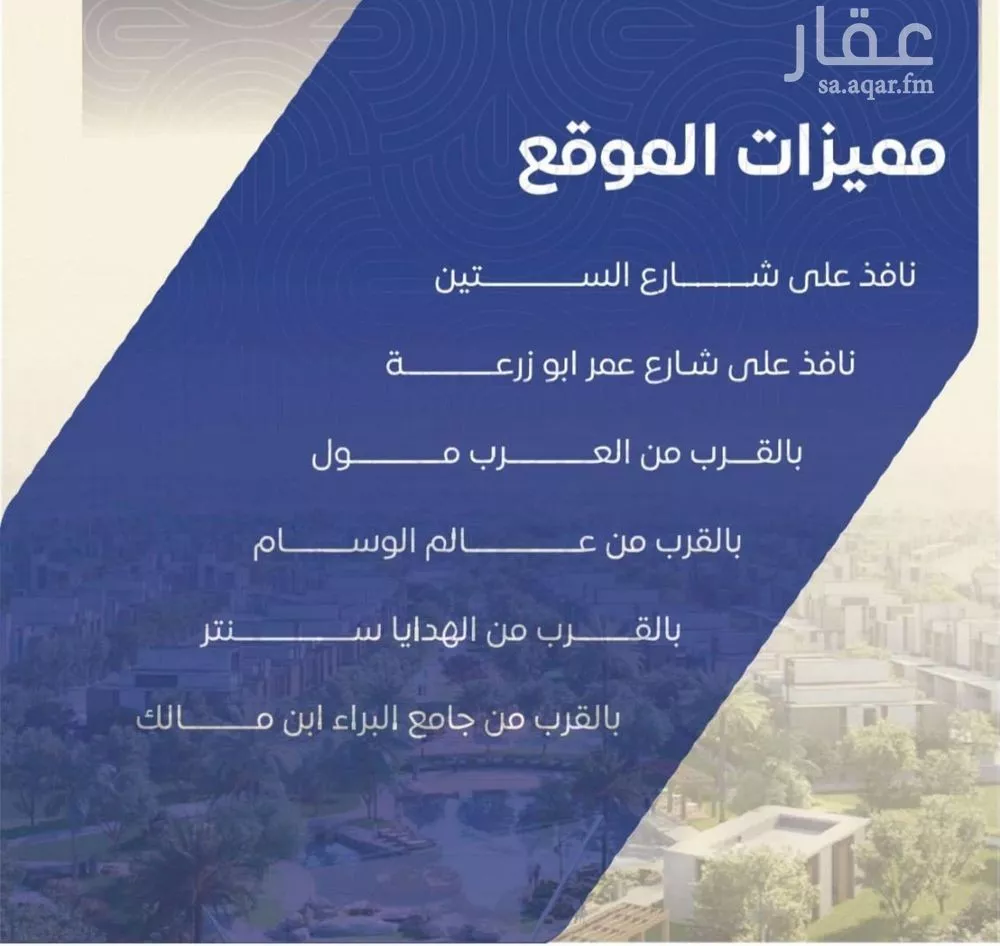 عقار
sa.aqar.fm

مميزات الموقع

نافذ على شارع الستين

نافذ على شارع عمر ابو زرعة

بالقرب من العرب مول

بالقرب من عالم الوسام

بالقرب من الهدايا سنتر

بالقرب من جامع البراء ابن مالك